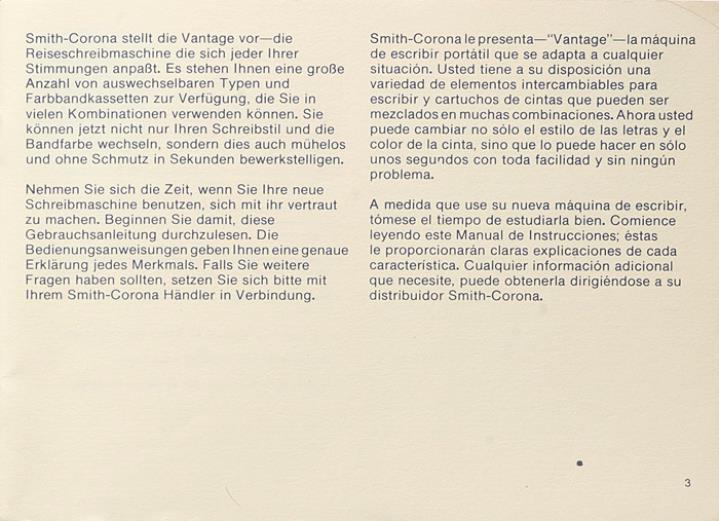 Smith-Corona stellt die Vantage vor—die Reiseschreibmaschine die sich jeder Ihrer Stimmungen anpaßt. Es stehen Ihnen eine große Anzahl von auswechselbaren Typen und Farbbandkassetten zur Verfügung, die Sie in vielen Kombinationen verwenden können. Sie können jetzt nicht nur Ihren Schreibstil und die Bandfarbe wechseln, sondern dies auch mühelos und ohne Schmutz in Sekunden bewerkstelligen.

Nehmen Sie sich die Zeit, wenn Sie Ihre neue Schreibmaschine benutzen, sich mit ihr vertraut zu machen. Beginnen Sie damit, diese Gebrauchsanleitung durchzulesen. Die Bedienungsanweisungen geben Ihnen eine genaue Erklärung jedes Merkmals. Falls Sie weitere Fragen haben sollten, setzen Sie sich bitte mit Ihrem Smith-Corona Händler in Verbindung.

Smith-Corona le presenta—"Vantage"—la máquina de escribir portátil que se adapta a cualquier situación. Usted tiene a su disposición una variedad de elementos intercambiables para escribir y cartuchos de cintas que pueden ser mezclados en muchas combinaciones. Ahora usted puede cambiar no sólo el estilo de las letras y el color de la cinta, sino que lo puede hacer en sólo unos segundos con toda facilidad y sin ningún problema.

A medida que use su nueva máquina de escribir, tómese el tiempo de estudiarla bien. Comience leyendo este Manual de Instrucciones; éstas le proporcionarán claras explicaciones de cada característica. Cualquier información adicional que necesite, puede obtenerla dirigiéndose a su distribuidor Smith-Corona.

3